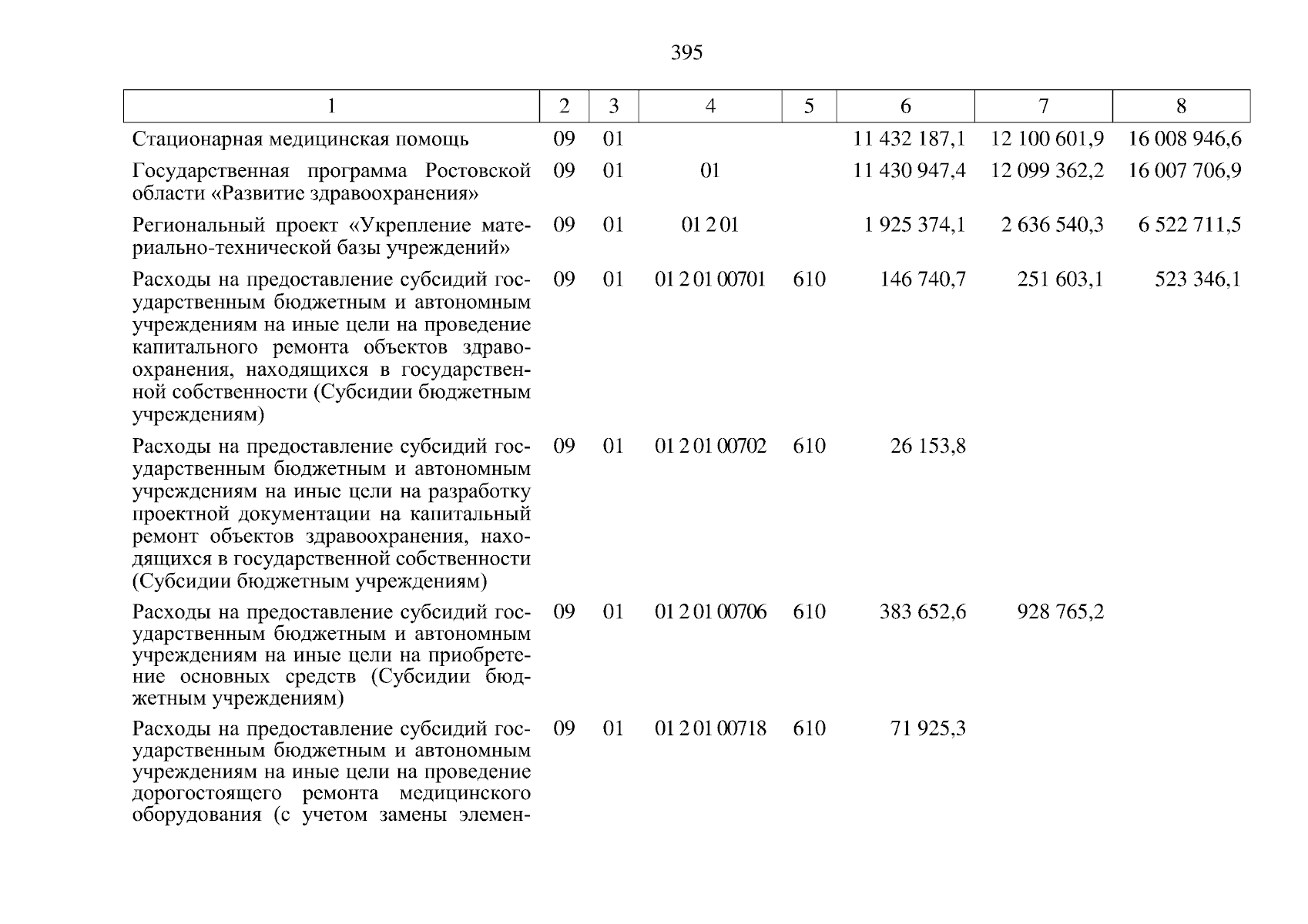 395

| 1 | 2 | 3 | 4 | 5 | 6 | 7 | 8 |
|---|---|---|---|---|---|---|---|
| Стационарная медицинская помощь | 09 | 01 | | | 11 432 187,1 | 12 100 601,9 | 16 008 946,6 |
| Государственная программа Ростовской области «Развитие здравоохранения» | 09 | 01 | 01 | | 11 430 947,4 | 12 099 362,2 | 16 007 706,9 |
| Региональный проект «Укрепление материально-технической базы учреждений» | 09 | 01 | 01 2 01 | | 1 925 374,1 | 2 636 540,3 | 6 522 711,5 |
| Расходы на предоставление субсидий государственным бюджетным и автономным учреждениям на иные цели на проведение капитального ремонта объектов здравоохранения, находящихся в государственной собственности (Субсидии бюджетным учреждениям) | 09 | 01 | 01 2 01 00701 | 610 | 146 740,7 | 251 603,1 | 523 346,1 |
| Расходы на предоставление субсидий государственным бюджетным и автономным учреждениям на иные цели на разработку проектной документации на капитальный ремонт объектов здравоохранения, находящихся в государственной собственности (Субсидии бюджетным учреждениям) | 09 | 01 | 01 2 01 00702 | 610 | 26 153,8 | | |
| Расходы на предоставление субсидий государственным бюджетным и автономным учреждениям на иные цели на приобретение основных средств (Субсидии бюджетным учреждениям) | 09 | 01 | 01 2 01 00706 | 610 | 383 652,6 | 928 765,2 | |
| Расходы на предоставление субсидий государственным бюджетным и автономным учреждениям на иные цели на проведение дорогостоящего ремонта медицинского оборудования (с учетом замены элемен- | 09 | 01 | 01 2 01 00718 | 610 | 71 925,3 | | |